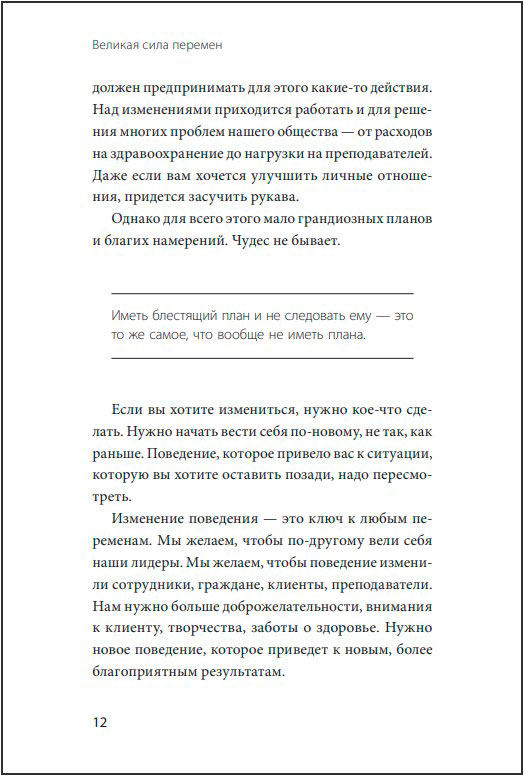 Великая сила перемен

должен предпринимать для этого какие-то действия. Над изменениями приходится работать и для решения многих проблем нашего общества — от расходов на здравоохранение до нагрузки на преподавателей. Даже если вам хочется улучшить личные отношения, придется засучить рукава.

Однако для всего этого мало грандиозных планов и благих намерений. Чудес не бывает.

Иметь блестящий план и не следовать ему — это то же самое, что вообще не иметь плана.

Если вы хотите измениться, нужно кое-что сделать. Нужно начать вести себя по-новому, не так, как раньше. Поведение, которое привело вас к ситуации, которую вы хотите оставить позади, надо пересмотреть.

Изменение поведения — это ключ к любым переменам. Мы желаем, чтобы по-другому вели себя наши лидеры. Мы желаем, чтобы поведение изменили сотрудники, граждане, клиенты, преподаватели. Нам нужно больше доброжелательности, внимания к клиенту, творчества, заботы о здоровье. Нужно новое поведение, которое приведет к новым, более благоприятным результатам.

12